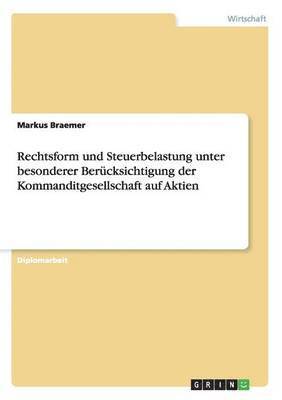 Wirtschaft

Markus Braemer

Rechtsform und Steuerbelastung unter besonderer Berücksichtigung der Kommanditgesellschaft auf Aktien

Diplomarbeit

GRIN